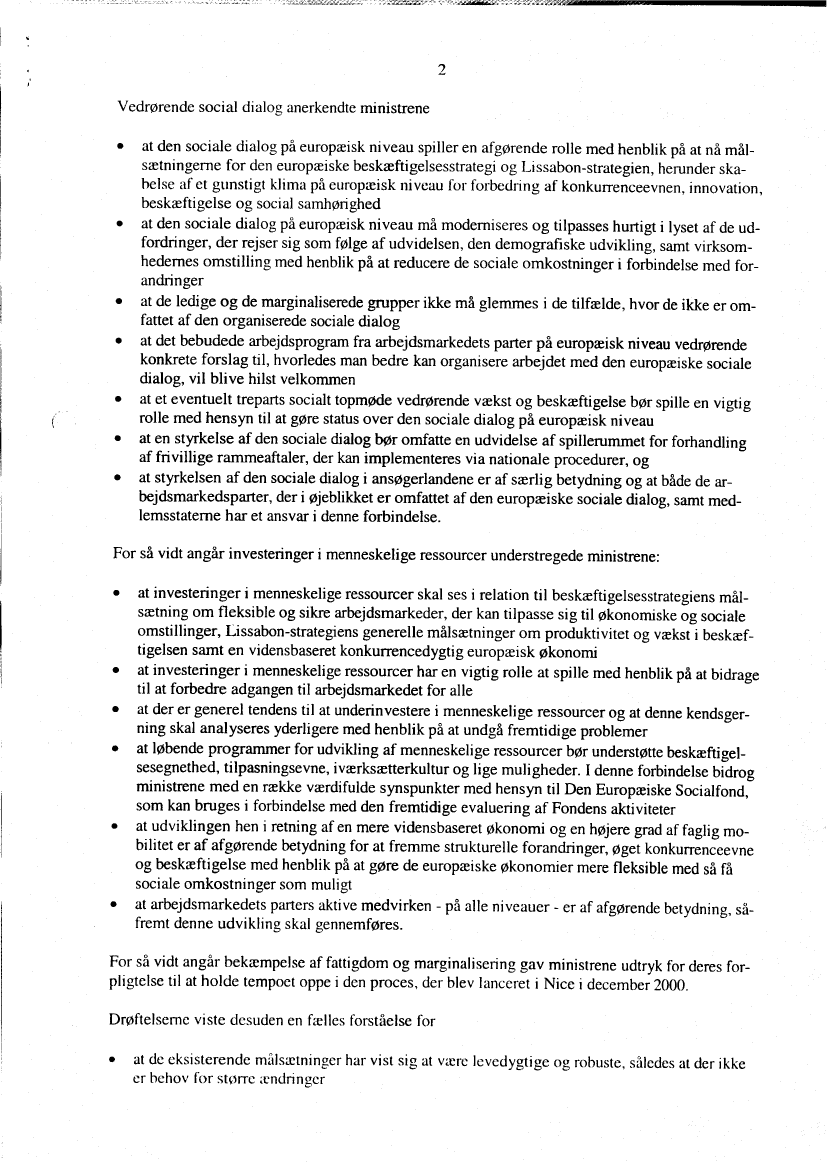 2

Vedrørende social dialog anerkendte ministrene

• at den sociale dialog på europæisk niveau spiller en afgørende rolle med henblik på at nå målsætningerne for den europæiske beskæftigelsesstrategi og Lissabon-strategien, herunder skabelse af et gunstigt klima på europæisk niveau for forbedring af konkurrenceevnen, innovation, beskæftigelse og social samhørighed
• at den sociale dialog på europæisk niveau må moderniseres og tilpasses hurtigt i lyset af de udfordringer, der rejser sig som følge af udvidelsen, den demografiske udvikling, samt virksomhedernes omstilling med henblik på at reducere de sociale omkostninger i forbindelse med forandringer
• at de ledige og de marginaliserede grupper ikke må glemmes i de tilfælde, hvor de ikke er omfattet af den organiserede sociale dialog
• at det bebudede arbejdsprogram fra arbejdsmarkedets parter på europæisk niveau vedrørende konkrete forslag til, hvorledes man bedre kan organisere arbejdet med den europæiske sociale dialog, vil blive hilst velkommen
• at et eventuelt treparts socialt topmøde vedrørende vækst og beskæftigelse bør spille en vigtig rolle med hensyn til at gøre status over den sociale dialog på europæisk niveau
• at en styrkelse af den sociale dialog bør omfatte en udvidelse af spillerummet for forhandling af frivillige rammeaftaler, der kan implementeres via nationale procedurer, og
• at styrkelsen af den sociale dialog i ansøgerlandene er af særlig betydning og at både de arbejdsmarkedsparter, der i øjeblikket er omfattet af den europæiske sociale dialog, samt medlemsstaterne har et ansvar i denne forbindelse.

For så vidt angår investeringer i menneskelige ressourcer understregede ministrene:

• at investeringer i menneskelige ressourcer skal ses i relation til beskæftigelsesstrategiens målsætning om fleksible og sikre arbejdsmarkeder, der kan tilpasse sig til økonomiske og sociale omstillinger, Lissabon-strategiens generelle målsætninger om produktivitet og vækst i beskæftigelsen samt en vidensbaseret konkurrencedygtig europæisk økonomi
• at investeringer i menneskelige ressourcer har en vigtig rolle at spille med henblik på at bidrage til at forbedre adgangen til arbejdsmarkedet for alle
• at der er generel tendens til at underinvestere i menneskelige ressourcer og at denne kendsgerning skal analyseres yderligere med henblik på at undgå fremtidige problemer
• at løbende programmer for udvikling af menneskelige ressourcer bør understøtte beskæftigelsesegnethed, tilpasningsevne, iværksætterkultur og lige muligheder. I denne forbindelse bidrog ministrene med en række værdifulde synspunkter med hensyn til Den Europæiske Socialfond, som kan bruges i forbindelse med den fremtidige evaluering af Fondens aktiviteter
• at udviklingen hen i retning af en mere vidensbaseret økonomi og en højere grad af faglig mobilitet er af afgørende betydning for at fremme strukturelle forandringer, øget konkurrenceevne og beskæftigelse med henblik på at gøre de europæiske økonomier mere fleksible med så få sociale omkostninger som muligt
• at arbejdsmarkedets parters aktive medvirken - på alle niveauer - er af afgørende betydning, såfremt denne udvikling skal gennemføres.

For så vidt angår bekæmpelse af fattigdom og marginalisering gav ministrene udtryk for deres forpligtelse til at holde tempoet oppe i den proces, der blev lanceret i Nice i december 2000.

Drøftelserne viste desuden en fælles forståelse for

• at de eksisterende målsætninger har vist sig at være levedygtige og robuste, således at der ikke er behov for større ændringer